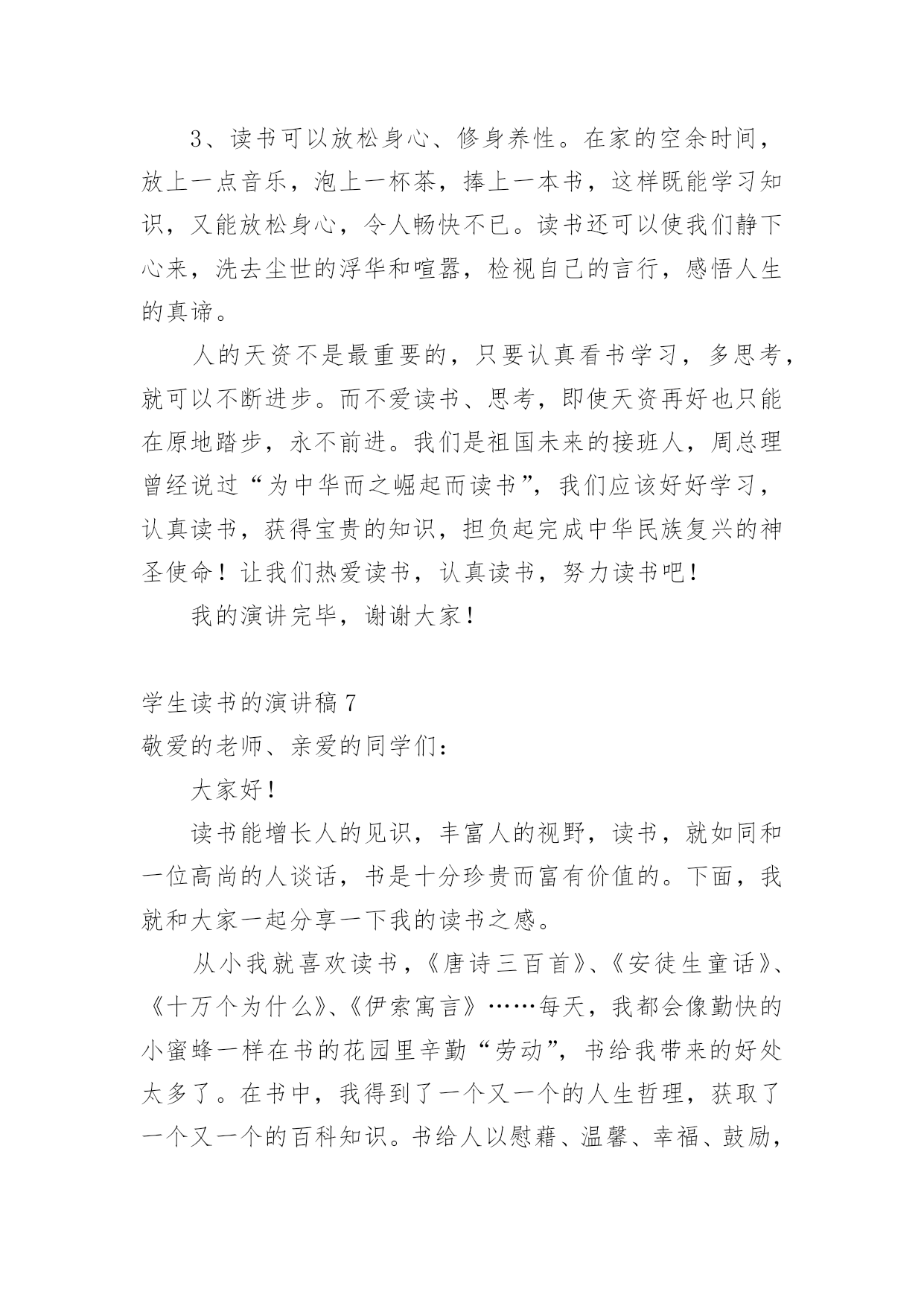 3、读书可以放松身心、修身养性。在家的空余时间，放上一点音乐，泡上一杯茶，捧上一本书，这样既能学习知识，又能放松身心，令人畅快不已。读书还可以使我们静下心来，洗去尘世的浮华和喧嚣，检视自己的言行，感悟人生的真谛。

人的天资不是最重要的，只要认真看书学习，多思考，就可以不断进步。而不爱读书、思考，即使天资再好也只能在原地踏步，永不前进。我们是祖国未来的接班人，周总理曾经说过“为中华而之崛起而读书”，我们应该好好学习，认真读书，获得宝贵的知识，担负起完成中华民族复兴的神圣使命！让我们热爱读书，认真读书，努力读书吧！

我的演讲完毕，谢谢大家！

学生读书的演讲稿 7

敬爱的老师、亲爱的同学们：

大家好！

读书能增长人的见识，丰富人的视野，读书，就如同和一位高尚的人谈话，书是十分珍贵而富有价值的。下面，我就和大家一起分享一下我的读书之感。

从小我就喜欢读书，《唐诗三百首》、《安徒生童话》、《十万个为什么》、《伊索寓言》……每天，我都会像勤快的小蜜蜂一样在书的花园里辛勤“劳动”，书给我带来的好处太多了。在书中，我得到了一个又一个的人生哲理，获取了一个又一个的百科知识。书给人以慰藉、温馨、幸福、鼓励，